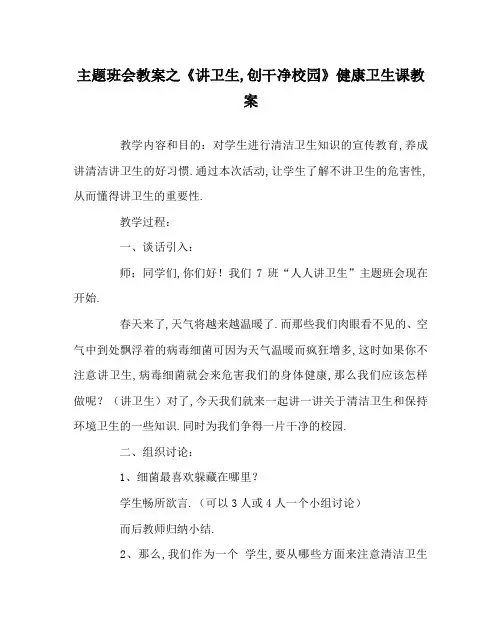 主题班会教案之《讲卫生,创干净校园》健康卫生课教案

教学内容和目的：对学生进行清洁卫生知识的宣传教育,养成讲清洁讲卫生的好习惯.通过本次活动,让学生了解不讲卫生的危害性,从而懂得讲卫生的重要性.

教学过程：

一、谈话引入：

师：同学们,你们好！我们 7 班“人人讲卫生”主题班会现在开始.

春天来了,天气将越来越温暖了.而那些我们肉眼看不见的、空气中到处飘浮着的病毒细菌可因为天气温暖而疯狂增多,这时如果你不注意讲卫生,病毒细菌就会来危害我们的身体健康,那么我们应该怎样做呢？（讲卫生）对了,今天我们就来一起讲一讲关于清洁卫生和保持环境卫生的一些知识.同时为我们争得一片干净的校园.

二、组织讨论：

1、细菌最喜欢躲藏在哪里？

学生畅所欲言.（可以 3 人或 4 人一个小组讨论）

而后教师归纳小结.

2、那么,我们作为一个 学生,要从哪些方面来注意清洁卫生